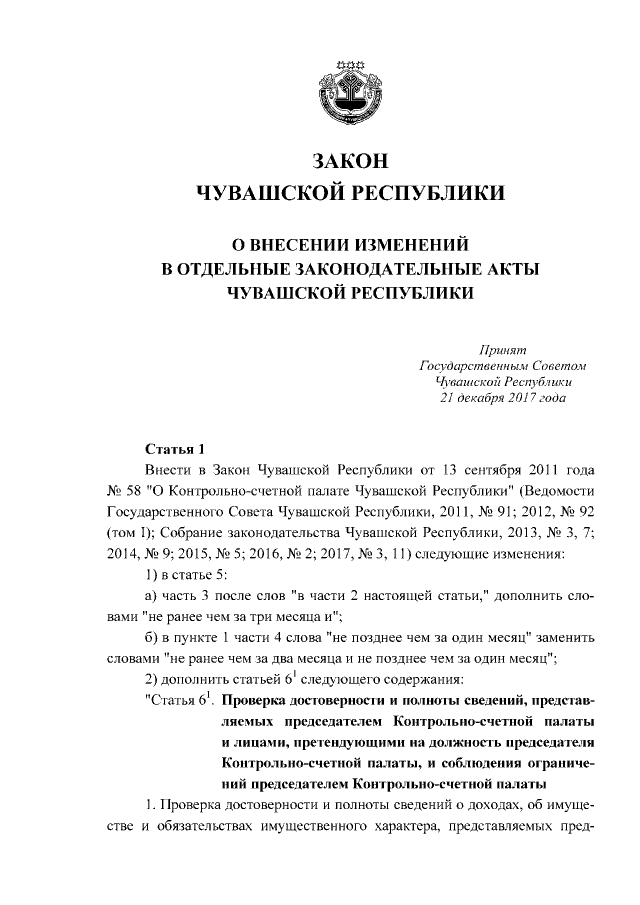 ЗАКОН
ЧУВАШСКОЙ РЕСПУБЛИКИ

О ВНЕСЕНИИ ИЗМЕНЕНИЙ
В ОТДЕЛЬНЫЕ ЗАКОНОДАТЕЛЬНЫЕ АКТЫ
ЧУВАШСКОЙ РЕСПУБЛИКИ

Принят
Государственным Советом
Чувашской Республики
21 декабря 2017 года

Статья 1

Внести в Закон Чувашской Республики от 13 сентября 2011 года № 58 "О Контрольно-счетной палате Чувашской Республики" (Ведомости Государственного Совета Чувашской Республики, 2011, № 91; 2012, № 92 (том I); Собрание законодательства Чувашской Республики, 2013, № 3, 7; 2014, № 9; 2015, № 5; 2016, № 2; 2017, № 3, 11) следующие изменения:

1) в статье 5:

а) часть 3 после слов "в части 2 настоящей статьи," дополнить словами "не ранее чем за три месяца и";

б) в пункте 1 части 4 слова "не позднее чем за один месяц" заменить словами "не ранее чем за два месяца и не позднее чем за один месяц";

2) дополнить статьей $6^1$ следующего содержания:

"Статья $6^1$. Проверка достоверности и полноты сведений, представляемых председателем Контрольно-счетной палаты и лицами, претендующими на должность председателя Контрольно-счетной палаты, и соблюдения ограничений председателем Контрольно-счетной палаты

1. Проверка достоверности и полноты сведений о доходах, об имуществе и обязательствах имущественного характера, представляемых пред-